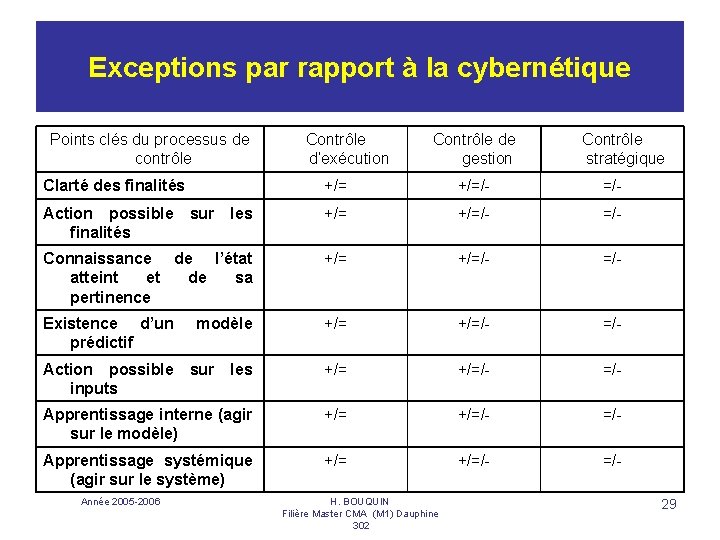 Exceptions par rapport à la cybernétique

| Points clés du processus de contrôle | Contrôle d'exécution | Contrôle de gestion | Contrôle stratégique |
|---|---|---|---|
| Clarté des finalités | +/= | +/=/- | =/- |
| Action possible sur les finalités | +/= | +/=/- | =/- |
| Connaissance de l'état atteint et de sa pertinence | +/= | +/=/- | =/- |
| Existence d'un modèle prédictif | +/= | +/=/- | =/- |
| Action possible sur les inputs | +/= | +/=/- | =/- |
| Apprentissage interne (agir sur le modèle) | +/= | +/=/- | =/- |
| Apprentissage systémique (agir sur le système) | +/= | +/=/- | =/- |

Année 2005-2006

H. BOUQUIN
Filière Master CMA (M1) Dauphine
302

29